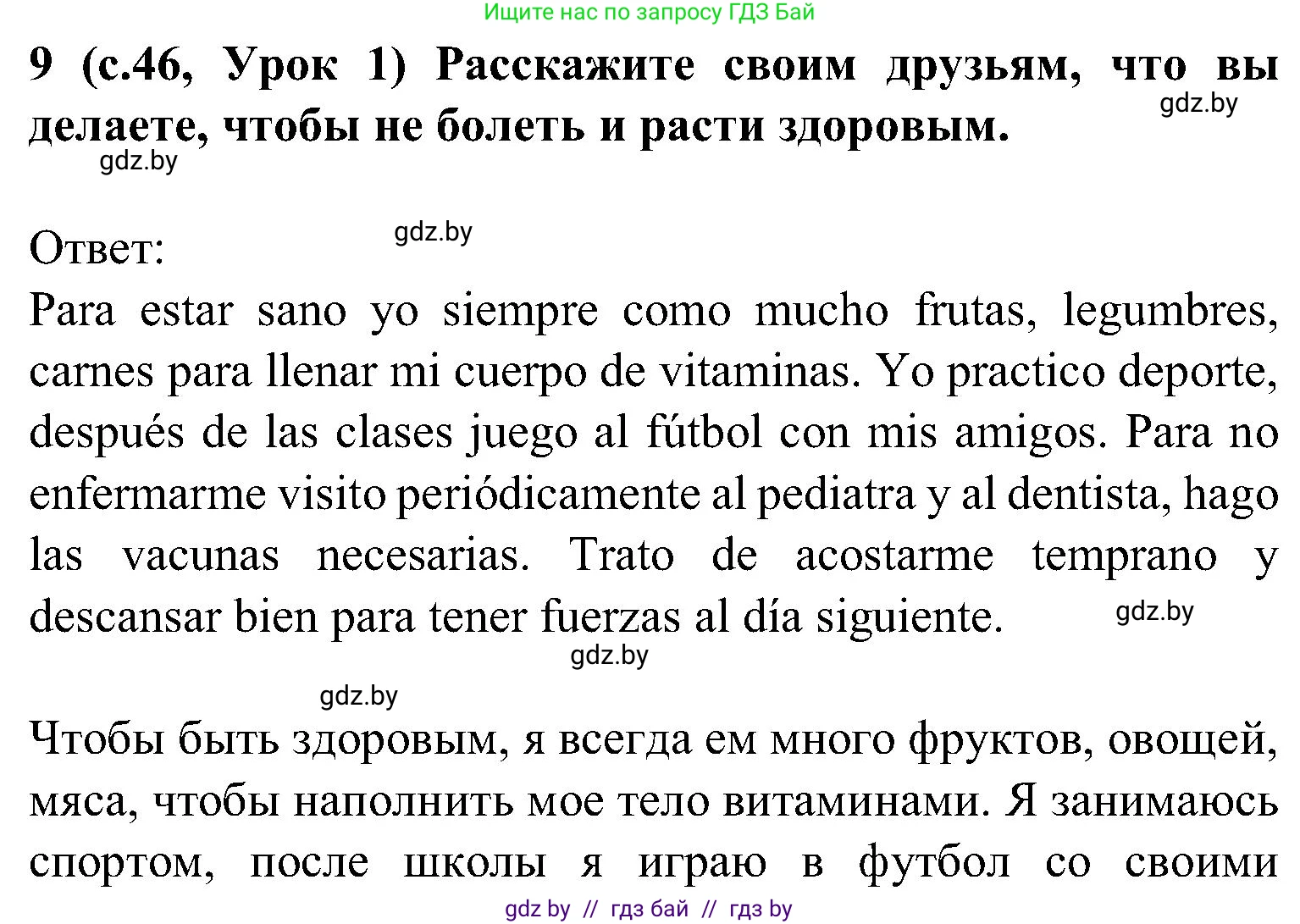 Ищите нас по запросу ГДЗ Бай

9 (с.46, Урок 1) Расскажите своим друзьям, что вы делаете, чтобы не болеть и расти здоровым.

gdz.by

gdz.by

Ответ:

gdz.by

Para estar sano yo siempre como mucho frutas, legumbres, carnes para llenar mi cuerpo de vitaminas. Yo practico deporte, después de las clases juego al fútbol con mis amigos. Para no enfermarme visito periódicamente al pediatra y al dentista, hago las vacunas necesarias. Trato de acostarme temprano y descansar bien para tener fuerzas al día siguiente.

gdz.by

gdz.by

gdz.by

Чтобы быть здоровым, я всегда ем много фруктов, овощей, мяса, чтобы наполнить мое тело витаминами. Я занимаюсь спортом, после школы я играю в футбол со своими

gdz by // гдз бай // гдз by